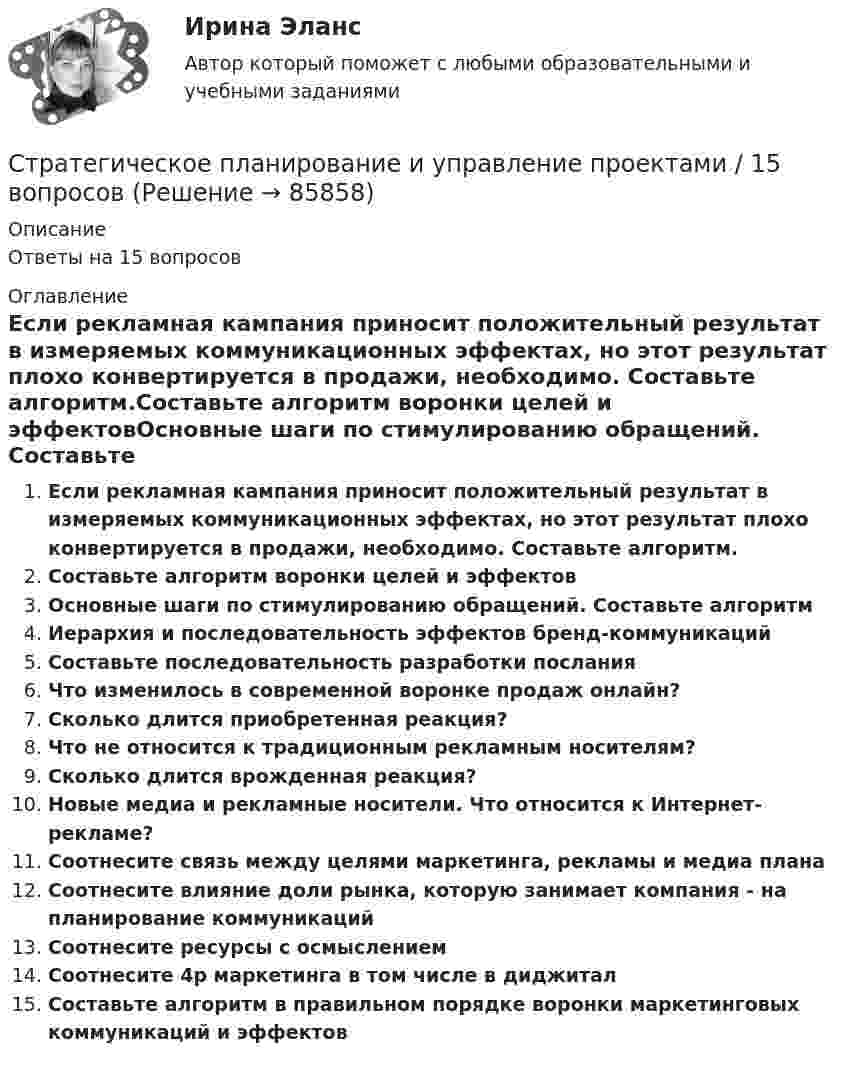 Ирина Эланс

Автор который поможет с любыми образовательными и учебными заданиями

Стратегическое планирование и управление проектами / 15 вопросов (Решение → 85858)

Описание

Ответы на 15 вопросов

Оглавление

Если рекламная кампания приносит положительный результат в измеряемых коммуникационных эффектах, но этот результат плохо конвертируется в продажи, необходимо. Составьте алгоритм.Составьте алгоритм воронки целей и эффектовОсновные шаги по стимулированию обращений. Составьте

1. Если рекламная кампания приносит положительный результат в измеряемых коммуникационных эффектах, но этот результат плохо конвертируется в продажи, необходимо. Составьте алгоритм.
2. Составьте алгоритм воронки целей и эффектов
3. Основные шаги по стимулированию обращений. Составьте алгоритм
4. Иерархия и последовательность эффектов бренд-коммуникаций
5. Составьте последовательность разработки послания
6. Что изменилось в современной воронке продаж онлайн?
7. Сколько длится приобретенная реакция?
8. Что не относится к традиционным рекламным носителям?
9. Сколько длится врожденная реакция?
10. Новые медиа и рекламные носители. Что относится к Интернет-рекламе?
11. Соотнесите связь между целями маркетинга, рекламы и медиа плана
12. Соотнесите влияние доли рынка, которую занимает компания - на планирование коммуникаций
13. Соотнесите ресурсы с осмыслением
14. Соотнесите 4р маркетинга в том числе в диджитал
15. Составьте алгоритм в правильном порядке воронки маркетинговых коммуникаций и эффектов